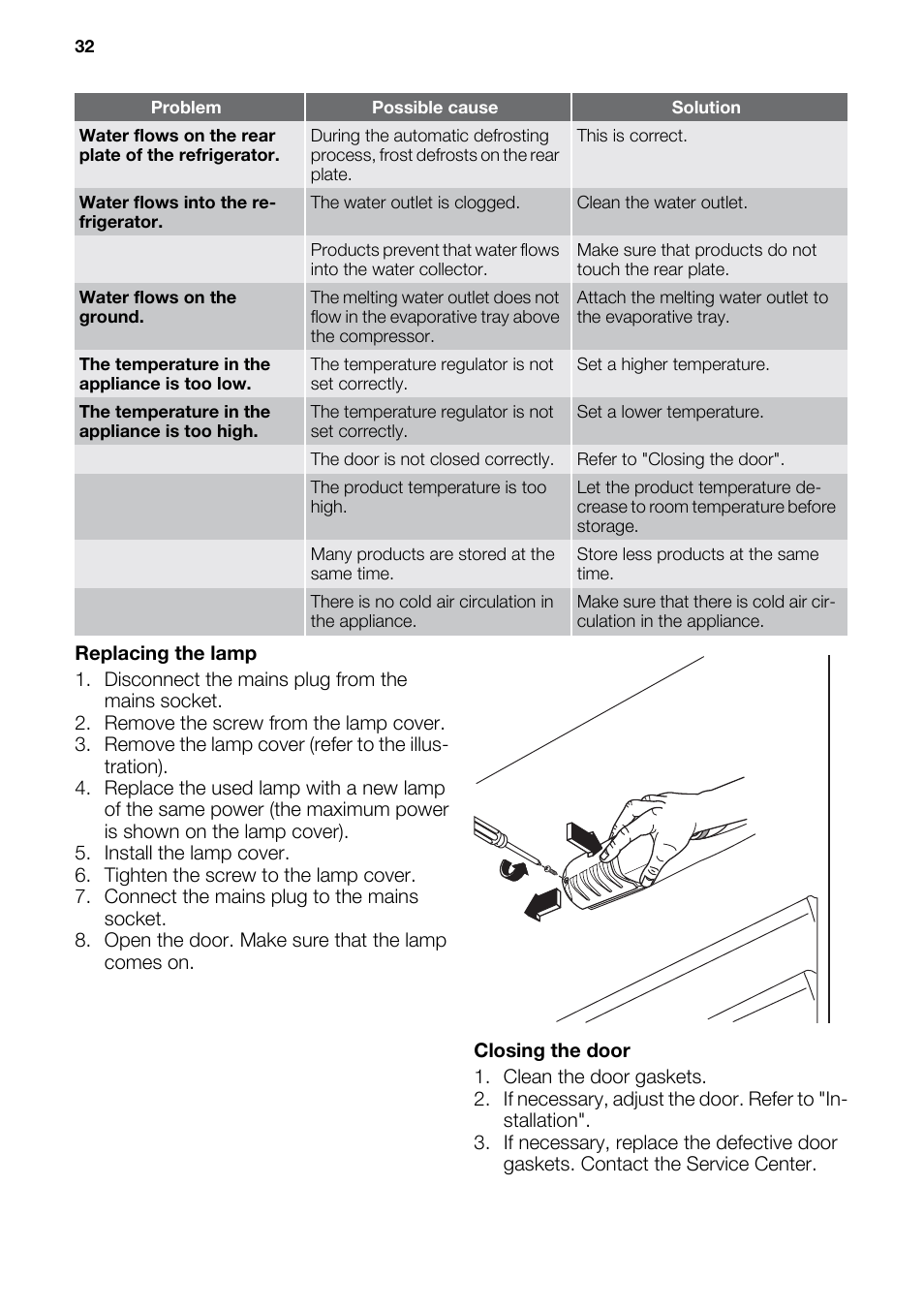 32

| Problem | Possible cause | Solution |
|---|---|---|
| **Water flows on the rear plate of the refrigerator.** | During the automatic defrosting process, frost defrosts on the rear plate. | This is correct. |
| **Water flows into the refrigerator.** | The water outlet is clogged. | Clean the water outlet. |
| | Products prevent that water flows into the water collector. | Make sure that products do not touch the rear plate. |
| **Water flows on the ground.** | The melting water outlet does not flow in the evaporative tray above the compressor. | Attach the melting water outlet to the evaporative tray. |
| **The temperature in the appliance is too low.** | The temperature regulator is not set correctly. | Set a higher temperature. |
| **The temperature in the appliance is too high.** | The temperature regulator is not set correctly. | Set a lower temperature. |
| | The door is not closed correctly. | Refer to "Closing the door". |
| | The product temperature is too high. | Let the product temperature decrease to room temperature before storage. |
| | Many products are stored at the same time. | Store less products at the same time. |
| | There is no cold air circulation in the appliance. | Make sure that there is cold air circulation in the appliance. |

**Replacing the lamp**

1. Disconnect the mains plug from the mains socket.
2. Remove the screw from the lamp cover.
3. Remove the lamp cover (refer to the illustration).
4. Replace the used lamp with a new lamp of the same power (the maximum power is shown on the lamp cover).
5. Install the lamp cover.
6. Tighten the screw to the lamp cover.
7. Connect the mains plug to the mains socket.
8. Open the door. Make sure that the lamp comes on.

**Closing the door**

1. Clean the door gaskets.
2. If necessary, adjust the door. Refer to "Installation".
3. If necessary, replace the defective door gaskets. Contact the Service Center.